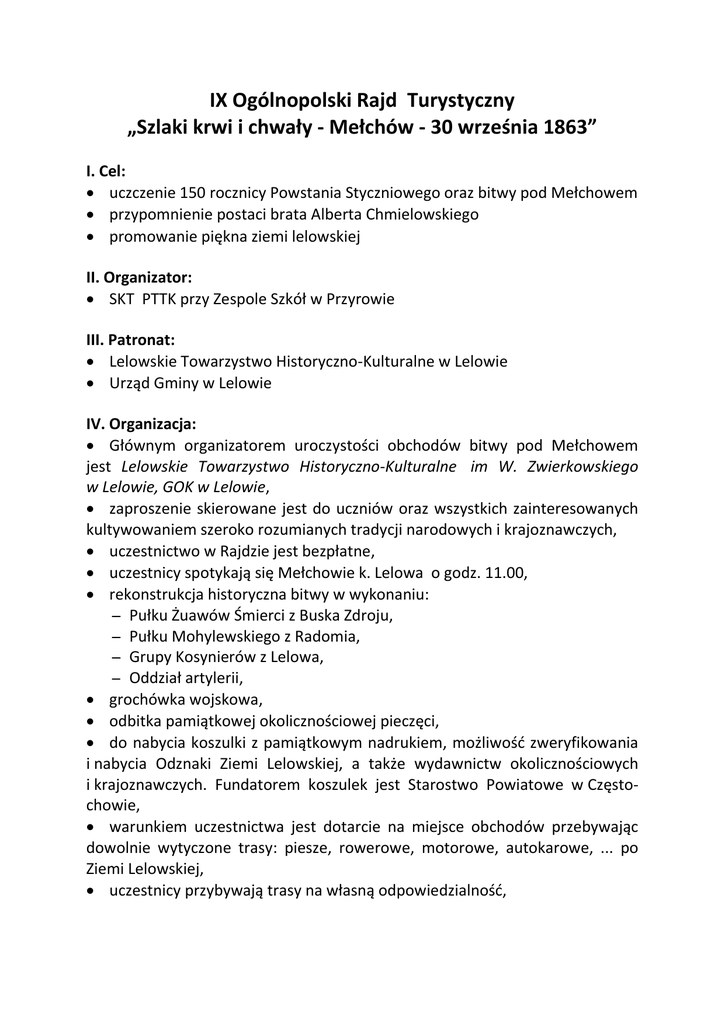 IX Ogólnopolski Rajd Turystyczny
„Szlaki krwi i chwały - Mełchów - 30 września 1863”

I. Cel:
• uczczenie 150 rocznicy Powstania Styczniowego oraz bitwy pod Mełchowem
• przypomnienie postaci brata Alberta Chmielowskiego
• promowanie piękna ziemi lelowskiej

II. Organizator:
• SKT PTTK przy Zespole Szkół w Przyrowie

III. Patronat:
• Lelowskie Towarzystwo Historyczno-Kulturalne w Lelowie
• Urząd Gminy w Lelowie

IV. Organizacja:
• Głównym organizatorem uroczystości obchodów bitwy pod Mełchowem jest Lelowskie Towarzystwo Historyczno-Kulturalne im W. Zwierkowskiego w Lelowie, GOK w Lelowie,
• zaproszenie skierowane jest do uczniów oraz wszystkich zainteresowanych kultywowaniem szeroko rozumianych tradycji narodowych i krajoznawczych,
• uczestnictwo w Rajdzie jest bezpłatne,
• uczestnicy spotykają się Mełchowie k. Lelowa o godz. 11.00,
• rekonstrukcja historyczna bitwy w wykonaniu:
– Pułku Żuawów Śmierci z Buska Zdroju,
– Pułku Mohylewskiego z Radomia,
– Grupy Kosynierów z Lelowa,
– Oddział artylerii,
• grochówka wojskowa,
• odbitka pamiątkowej okolicznościowej pieczęci,
• do nabycia koszulki z pamiątkowym nadrukiem, możliwość zweryfikowania i nabycia Odznaki Ziemi Lelowskiej, a także wydawnictw okolicznościowych i krajoznawczych. Fundatorem koszulek jest Starostwo Powiatowe w Częstochowie,
• warunkiem uczestnictwa jest dotarcie na miejsce obchodów przebywając dowolnie wytyczone trasy: piesze, rowerowe, motorowe, autokarowe, ... po Ziemi Lelowskiej,
• uczestnicy przybywają trasy na własną odpowiedzialność,